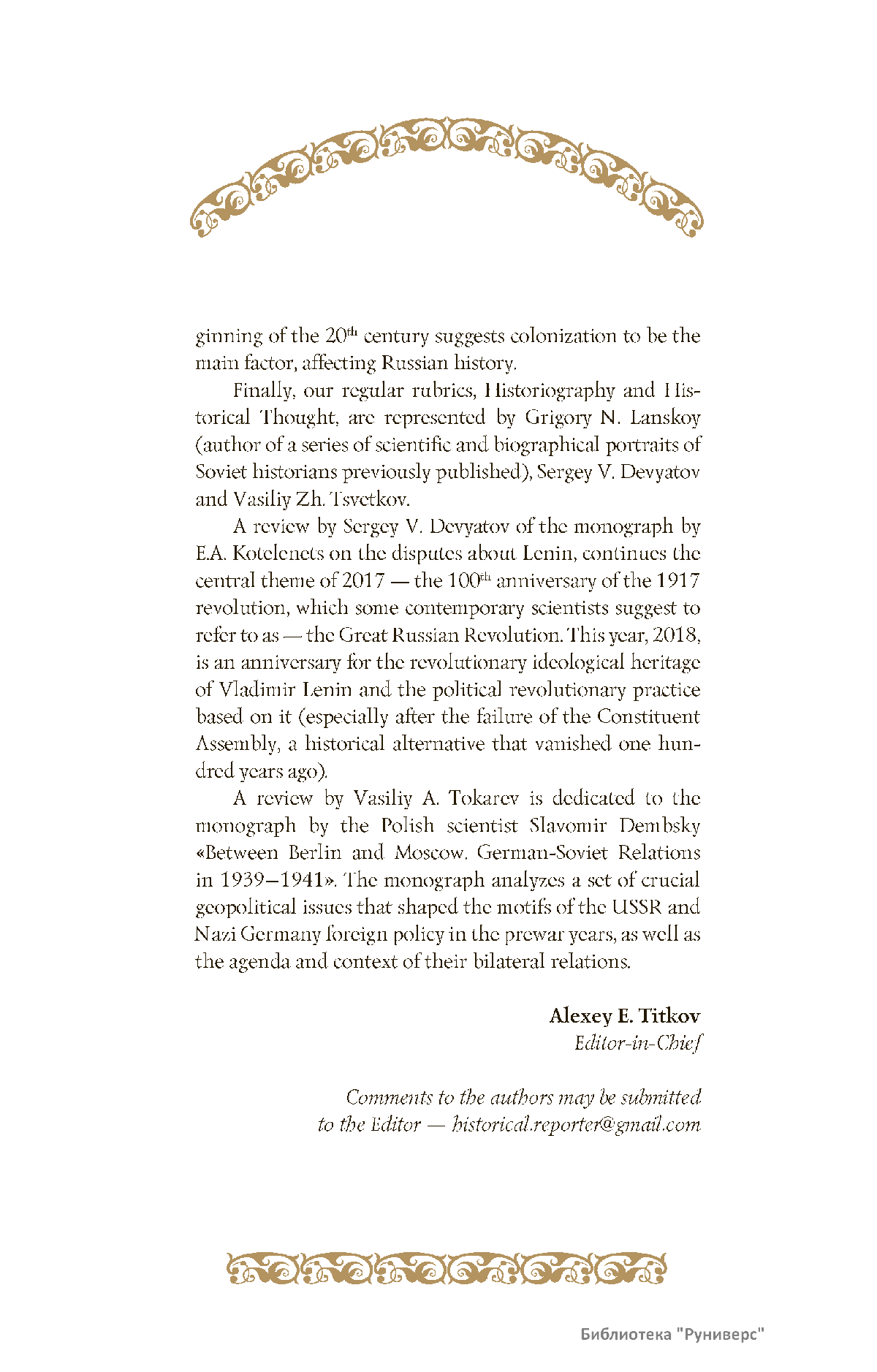 ginning of the 20$^{th}$ century suggests colonization to be the main factor, affecting Russian history.

Finally, our regular rubrics, Historiography and Historical Thought, are represented by Grigory N. Lanskoy (author of a series of scientific and biographical portraits of Soviet historians previously published), Sergey V. Devyatov and Vasiliy Zh. Tsvetkov.

A review by Sergey V. Devyatov of the monograph by E.A. Kotelenets on the disputes about Lenin, continues the central theme of 2017 — the 100$^{th}$ anniversary of the 1917 revolution, which some contemporary scientists suggest to refer to as — the Great Russian Revolution. This year, 2018, is an anniversary for the revolutionary ideological heritage of Vladimir Lenin and the political revolutionary practice based on it (especially after the failure of the Constituent Assembly, a historical alternative that vanished one hundred years ago).

A review by Vasiliy A. Tokarev is dedicated to the monograph by the Polish scientist Slavomir Dembsky «Between Berlin and Moscow. German-Soviet Relations in 1939–1941». The monograph analyzes a set of crucial geopolitical issues that shaped the motifs of the USSR and Nazi Germany foreign policy in the prewar years, as well as the agenda and context of their bilateral relations.

Alexey E. Titkov
Editor-in-Chief

Comments to the authors may be submitted to the Editor — historical.reporter@gmail.com

Библиотека "Руниверс"